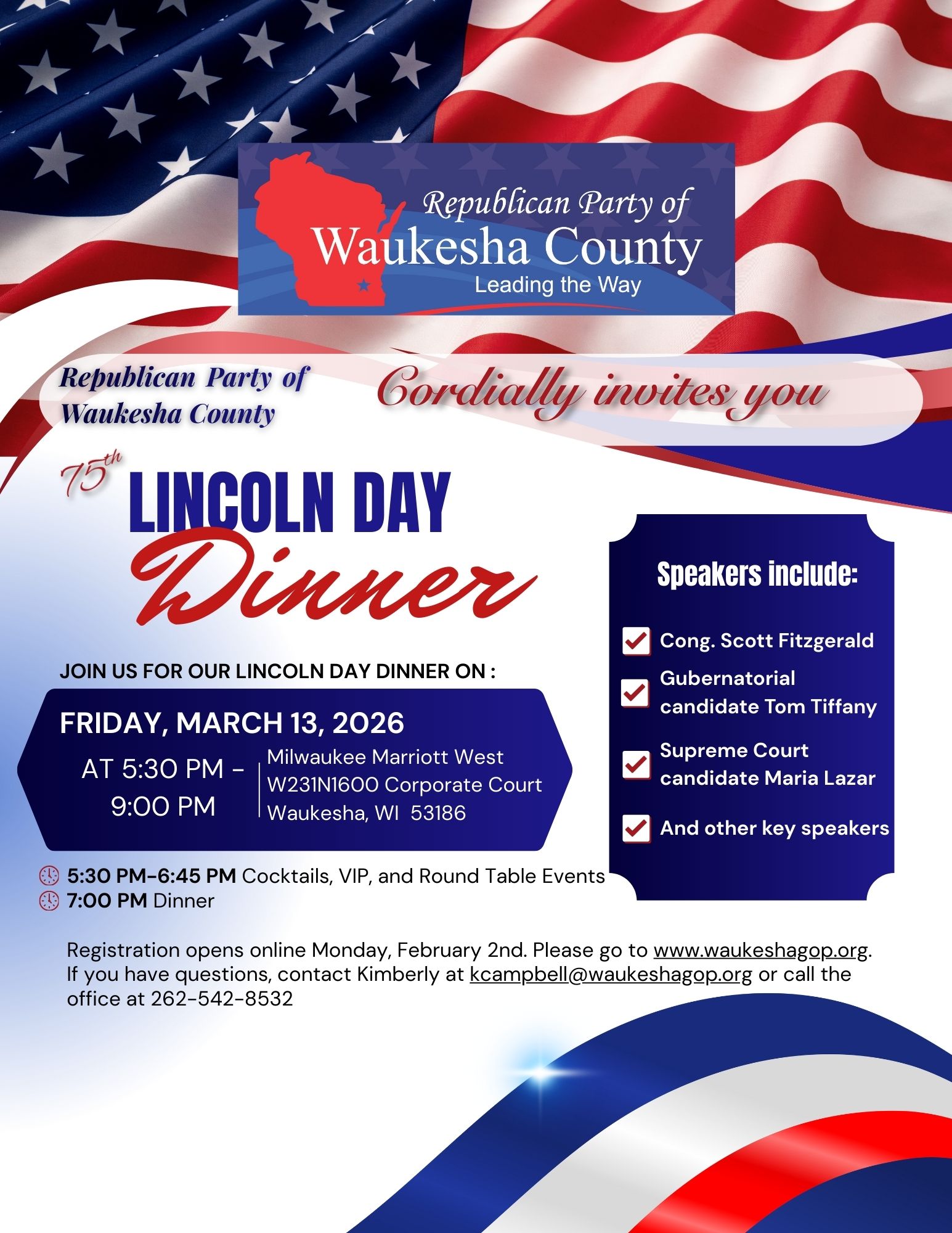 Republican Party of
Waukesha County
Leading the Way

Republican Party of
Waukesha County

Cordially invites you

75th LINCOLN DAY
Dinner

JOIN US FOR OUR LINCOLN DAY DINNER ON :

FRIDAY, MARCH 13, 2026

AT 5:30 PM - 9:00 PM

Milwaukee Marriott West
W231N1600 Corporate Court
Waukesha, WI 53186

5:30 PM-6:45 PM Cocktails, VIP, and Round Table Events
7:00 PM Dinner

Speakers include:

☑ Cong. Scott Fitzgerald
☑ Gubernatorial candidate Tom Tiffany
☑ Supreme Court candidate Maria Lazar
☑ And other key speakers

Registration opens online Monday, February 2nd. Please go to www.waukeshagop.org. If you have questions, contact Kimberly at kcampbell@waukeshagop.org or call the office at 262-542-8532